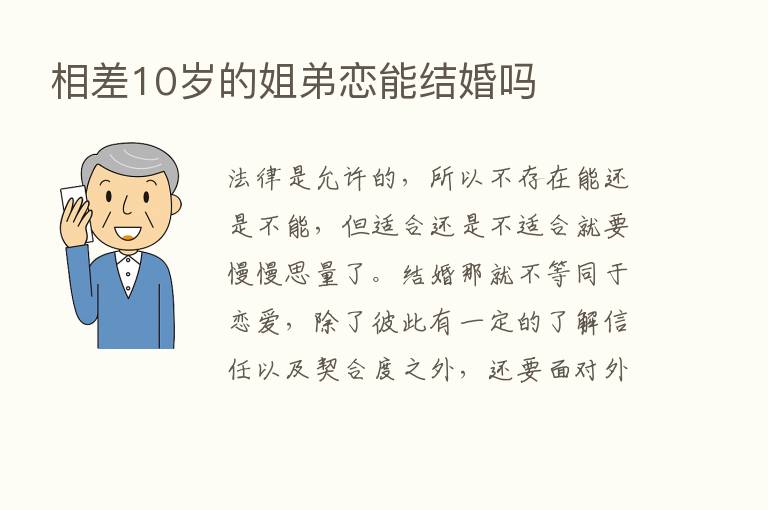 相差10岁的姐弟恋能结婚吗

法律是允许的，所以不存在能还是不能，但适合还是不适合就要慢慢思量了。结婚那就不等同于恋爱，除了彼此有一定的了解信任以及契合度之外，还要面对外